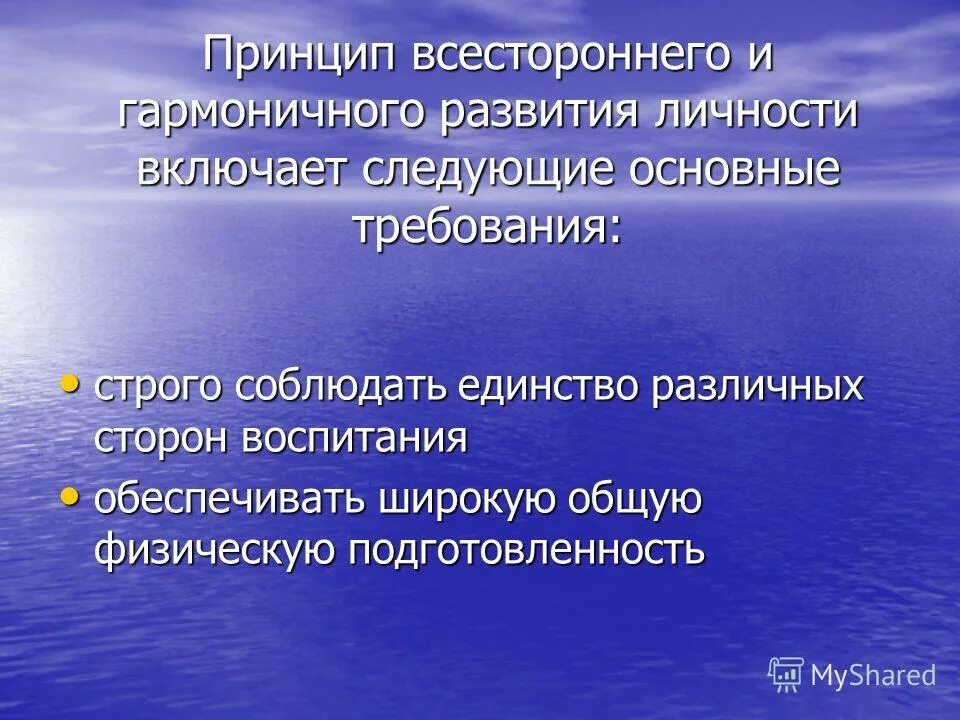 Принцип всестороннего и гармоничного развития личности включает следующие основные требования:

• строго соблюдать единство различных сторон воспитания
• обеспечивать широкую общую физическую подготовленность

MyShared